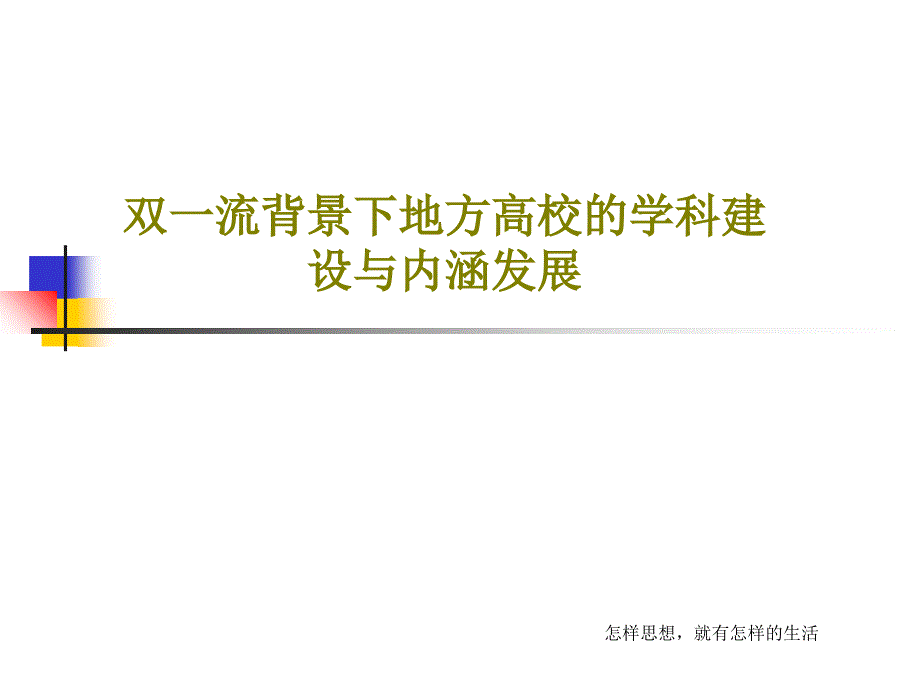 双一流背景下地方高校的学科建设与内涵发展

怎样思想，就有怎样的生活